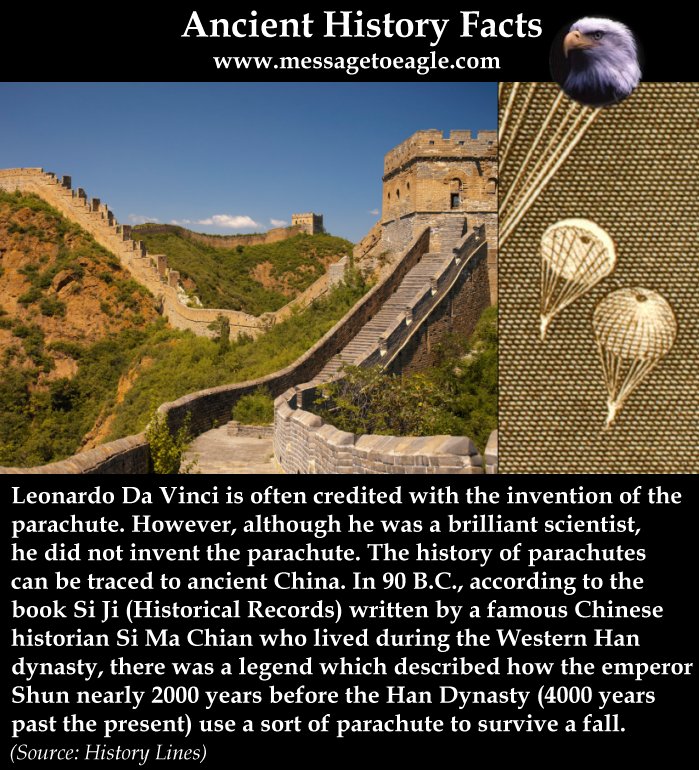 Ancient History Facts
www.messagetoeagle.com

Leonardo Da Vinci is often credited with the invention of the parachute. However, although he was a brilliant scientist, he did not invent the parachute. The history of parachutes can be traced to ancient China. In 90 B.C., according to the book Si Ji (Historical Records) written by a famous Chinese historian Si Ma Chian who lived during the Western Han dynasty, there was a legend which described how the emperor Shun nearly 2000 years before the Han Dynasty (4000 years past the present) use a sort of parachute to survive a fall.
(Source: History Lines)